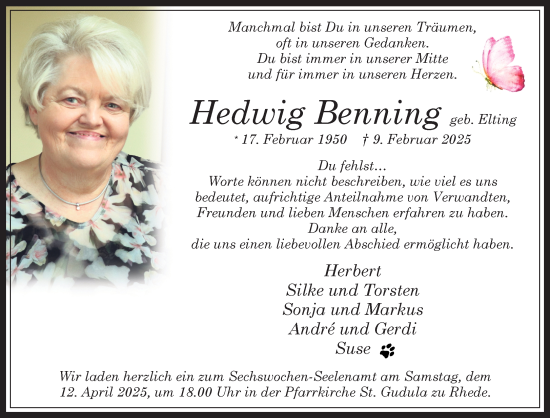 Manchmal bist Du in unseren Träumen,
oft in unseren Gedanken.
Du bist immer in unserer Mitte
und für immer in unseren Herzen.

Hedwig Benning geb. Elting

* 17. Februar 1950 † 9. Februar 2025

Du fehlst...
Worte können nicht beschreiben, wie viel es uns bedeutet, aufrichtige Anteilnahme von Verwandten, Freunden und lieben Menschen erfahren zu haben.
Danke an alle,
die uns einen liebevollen Abschied ermöglicht haben.

Herbert
Silke und Torsten
Sonja und Markus
André und Gerdi
Suse

Wir laden herzlich ein zum Sechswochen-Seelenamt am Samstag, dem 12. April 2025, um 18.00 Uhr in der Pfarrkirche St. Gudula zu Rhede.